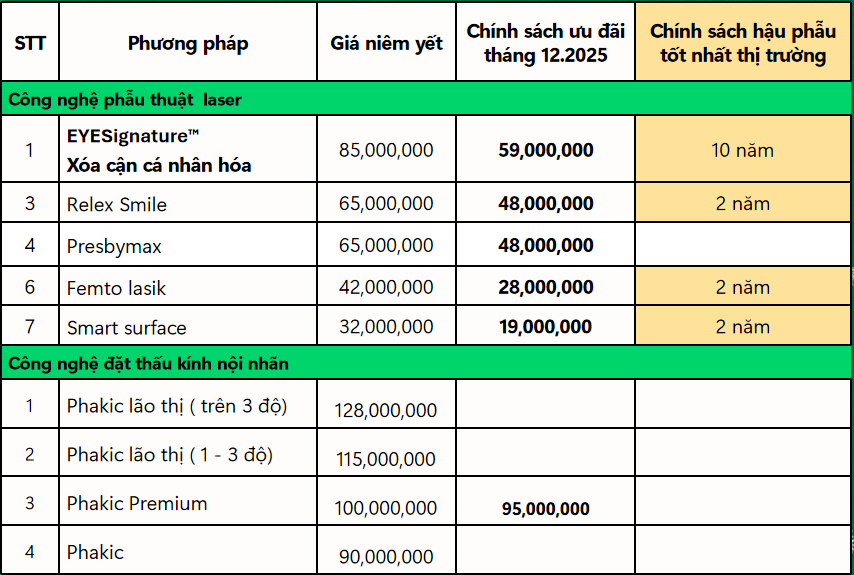 | STT | Phương pháp | Giá niêm yết | Chính sách ưu đãi tháng 12.2025 | Chính sách hậu phẫu tốt nhất thị trường |
|---|---|---|---|---|
| Công nghệ phẫu thuật laser | | | | |
| 1 | EYESignature™ Xóa cận cá nhân hóa | 85,000,000 | 59,000,000 | 10 năm |
| 3 | Relex Smile | 65,000,000 | 48,000,000 | 2 năm |
| 4 | Presbymax | 65,000,000 | 48,000,000 | |
| 6 | Femto lasik | 42,000,000 | 28,000,000 | 2 năm |
| 7 | Smart surface | 32,000,000 | 19,000,000 | 2 năm |
| Công nghệ đặt thấu kính nội nhãn | | | | |
| 1 | Phakic lão thị ( trên 3 độ) | 128,000,000 | | |
| 2 | Phakic lão thị ( 1 - 3 độ) | 115,000,000 | | |
| 3 | Phakic Premium | 100,000,000 | 95,000,000 | |
| 4 | Phakic | 90,000,000 | | |